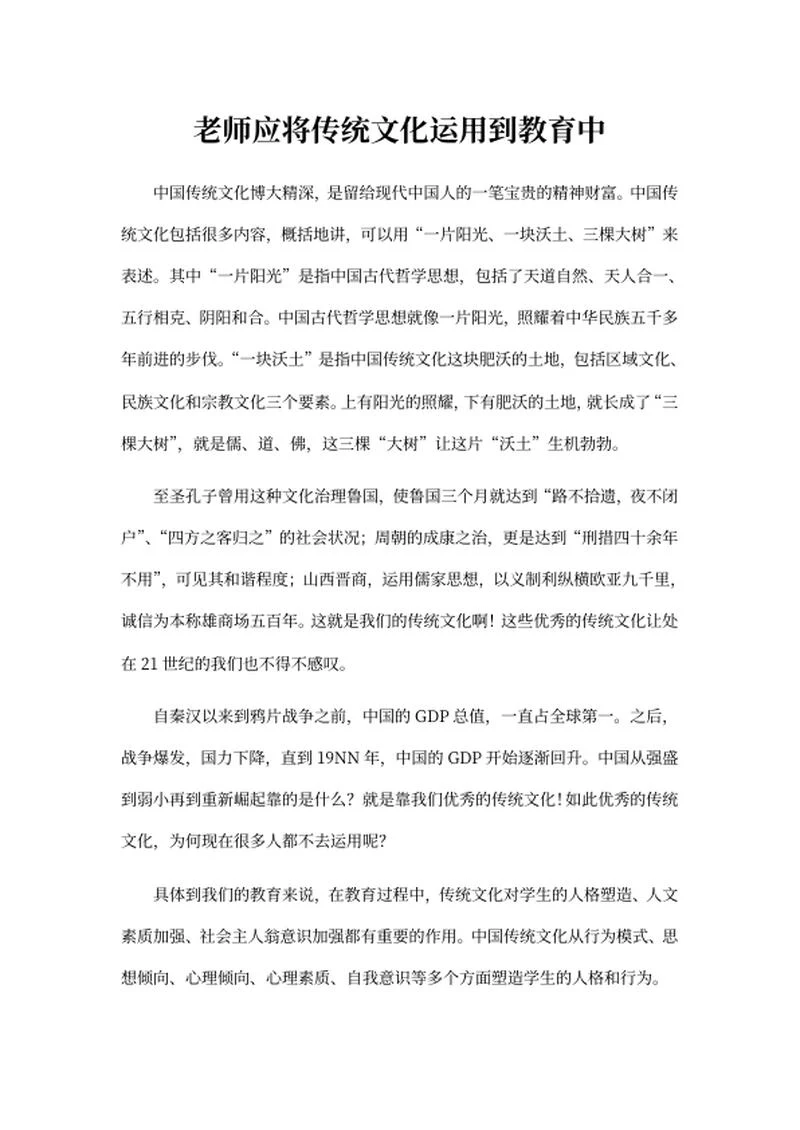 老师应将传统文化运用到教育中

中国传统文化博大精深，是留给现代中国人的一笔宝贵的精神财富。中国传统文化包括很多内容，概括地讲，可以用“一片阳光、一块沃土、三棵大树”来表述。其中“一片阳光”是指中国古代哲学思想，包括了天道自然、天人合一、五行相克、阴阳和合。中国古代哲学思想就像一片阳光，照耀着中华民族五千多年前进的步伐。“一块沃土”是指中国传统文化这块肥沃的土地，包括区域文化、民族文化和宗教文化三个要素。上有阳光的照耀，下有肥沃的土地，就长成了“三棵大树”，就是儒、道、佛，这三棵“大树”让这片“沃土”生机勃勃。

至圣孔子曾用这种文化治理鲁国，使鲁国三个月就达到“路不拾遗，夜不闭户”、“四方之客归之”的社会状况；周朝的成康之治，更是达到“刑措四十余年不用”，可见其和谐程度；山西晋商，运用儒家思想，以义制利纵横欧亚九千里，诚信为本称雄商场五百年。这就是我们的传统文化啊！这些优秀的传统文化让处在21世纪的我们也不得不感叹。

自秦汉以来到鸦片战争之前，中国的GDP总值，一直占全球第一。之后，战争爆发，国力下降，直到19NN年，中国的GDP开始逐渐回升。中国从强盛到弱小再到重新崛起靠的是什么？就是靠我们优秀的传统文化！如此优秀的传统文化，为何现在很多人都不去运用呢？

具体到我们的教育来说，在教育过程中，传统文化对学生的人格塑造、人文素质加强、社会主人翁意识加强都有重要的作用。中国传统文化从行为模式、思想倾向、心理倾向、心理素质、自我意识等多个方面塑造学生的人格和行为。